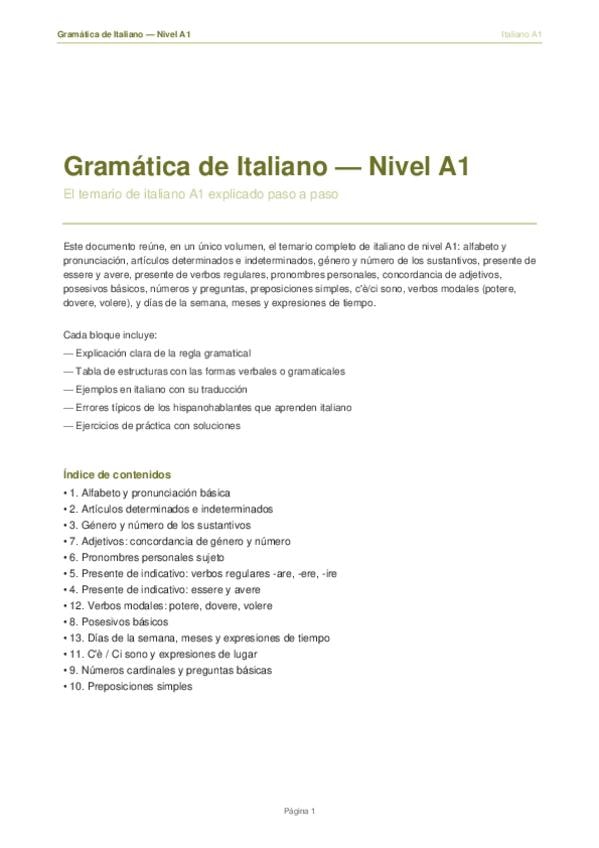 Gramática de Italiano — Nivel A1

Italiano A1

Gramática de Italiano — Nivel A1

El temario de italiano A1 explicado paso a paso

Este documento reúne, en un único volumen, el temario completo de italiano de nivel A1: alfabeto y pronunciación, artículos determinados e indeterminados, género y número de los sustantivos, presente de essere y avere, presente de verbos regulares, pronombres personales, concordancia de adjetivos, posesivos básicos, números y preguntas, preposiciones simples, c'è/ci sono, verbos modales (potere, dovere, volere), y días de la semana, meses y expresiones de tiempo.

Cada bloque incluye:
— Explicación clara de la regla gramatical
— Tabla de estructuras con las formas verbales o gramaticales
— Ejemplos en italiano con su traducción
— Errores típicos de los hispanohablantes que aprenden italiano
— Ejercicios de práctica con soluciones

Índice de contenidos
• 1. Alfabeto y pronunciación básica
• 2. Artículos determinados e indeterminados
• 3. Género y número de los sustantivos
• 7. Adjetivos: concordancia de género y número
• 6. Pronombres personales sujeto
• 5. Presente de indicativo: verbos regulares -are, -ere, -ire
• 4. Presente de indicativo: essere y avere
• 12. Verbos modales: potere, dovere, volere
• 8. Posesivos básicos
• 13. Días de la semana, meses y expresiones de tiempo
• 11. C'è / Ci sono y expresiones de lugar
• 9. Números cardinales y preguntas básicas
• 10. Preposiciones simples

Página 1